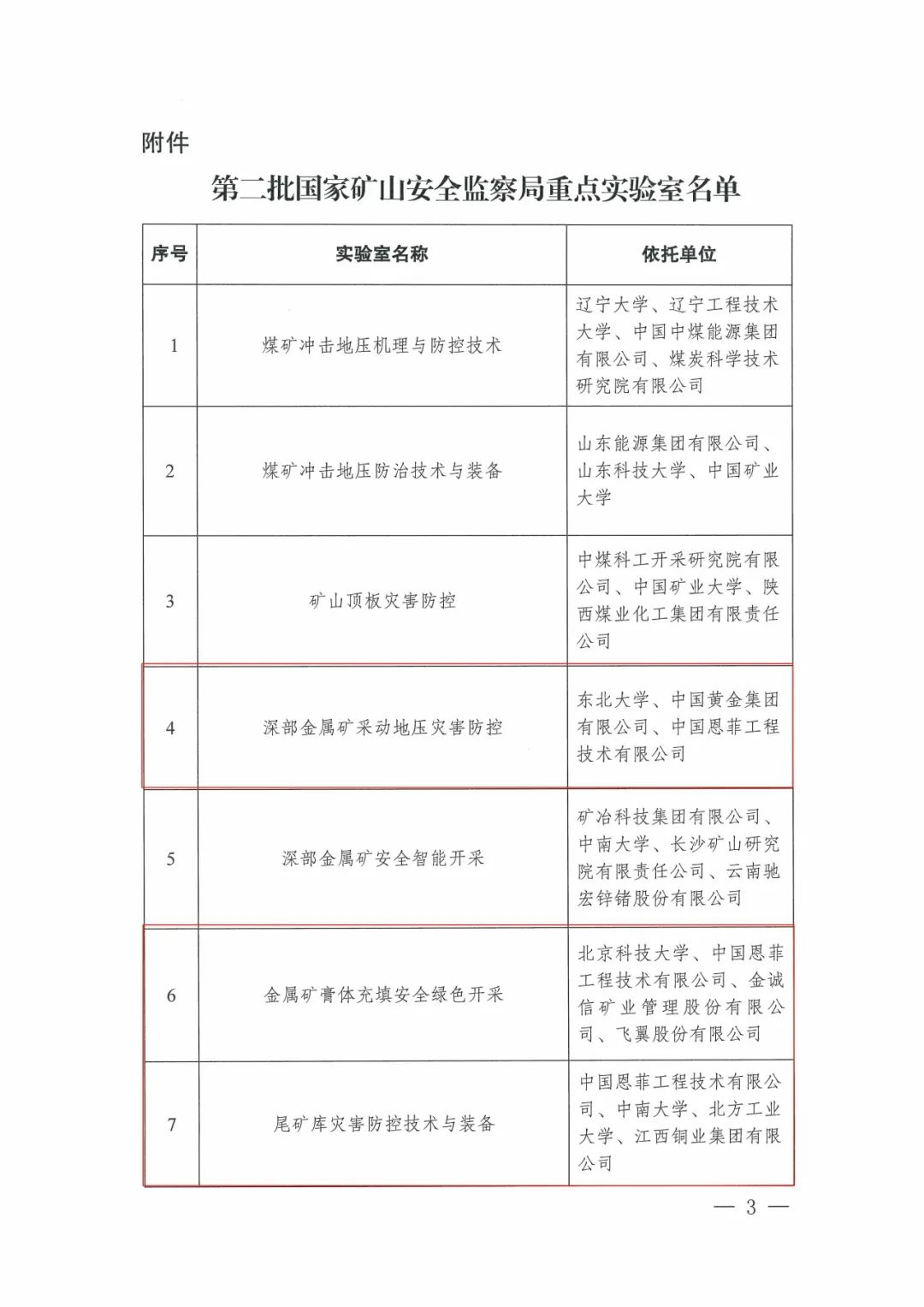 附件

第二批国家矿山安全监察局重点实验室名单

| 序号 | 实验室名称 | 依托单位 |
|---|---|---|
| 1 | 煤矿冲击地压机理与防控技术 | 辽宁大学、辽宁工程技术大学、中国中煤能源集团有限公司、煤炭科学技术研究院有限公司 |
| 2 | 煤矿冲击地压防治技术与装备 | 山东能源集团有限公司、山东科技大学、中国矿业大学 |
| 3 | 矿山顶板灾害防控 | 中煤科工开采研究院有限公司、中国矿业大学、陕西煤业化工集团有限责任公司 |
| 4 | 深部金属矿采动地压灾害防控 | 东北大学、中国黄金集团有限公司、中国恩菲工程技术有限公司 |
| 5 | 深部金属矿安全智能开采 | 矿冶科技集团有限公司、中南大学、长沙矿山研究院有限责任公司、云南驰宏锌锗股份有限公司 |
| 6 | 金属矿膏体充填安全绿色开采 | 北京科技大学、中国恩菲工程技术有限公司、金诚信矿业管理股份有限公司、飞翼股份有限公司 |
| 7 | 尾矿库灾害防控技术与装备 | 中国恩菲工程技术有限公司、中南大学、北方工业大学、江西铜业集团有限公司 |

— 3 —